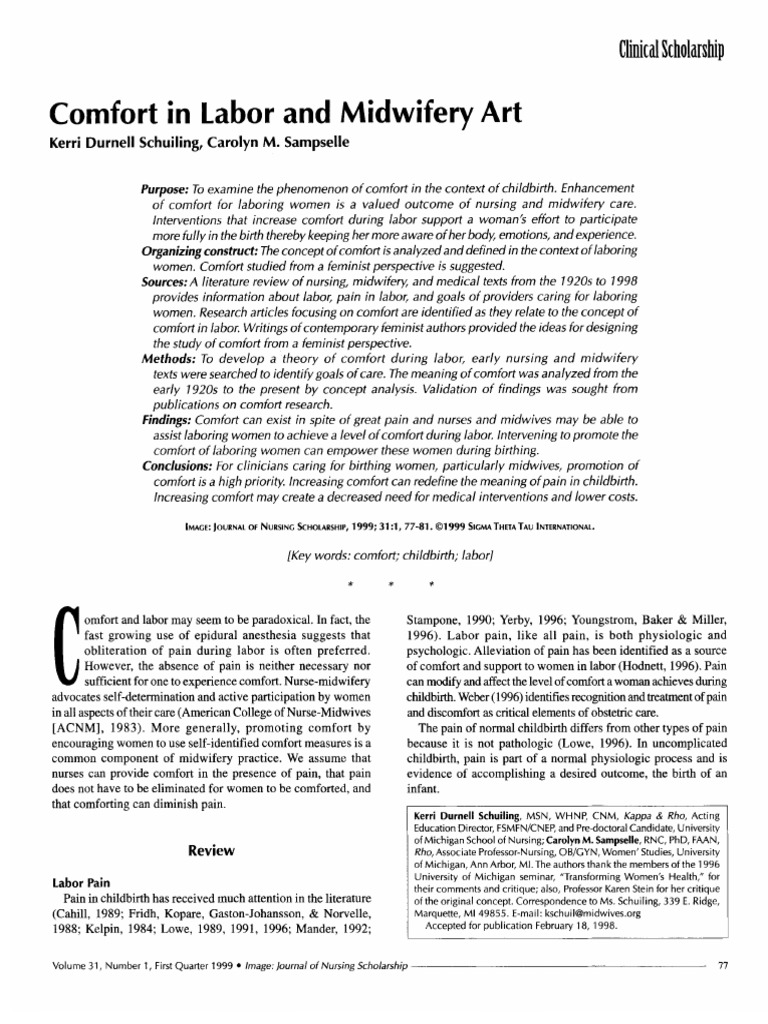 Clinical Scholarship

Comfort in Labor and Midwifery Art

Kerri Durnell Schuiling, Carolyn M. Sampselle

Purpose: To examine the phenomenon of comfort in the context of childbirth. Enhancement of comfort for laboring women is a valued outcome of nursing and midwifery care. Interventions that increase comfort during labor support a woman's effort to participate more fully in the birth thereby keeping her more aware of her body, emotions, and experience.
Organizing construct: The concept of comfort is analyzed and defined in the context of laboring women. Comfort studied from a feminist perspective is suggested.
Sources: A literature review of nursing, midwifery, and medical texts from the 1920s to 1998 provides information about labor, pain in labor, and goals of providers caring for laboring women. Research articles focusing on comfort are identified as they relate to the concept of comfort in labor. Writings of contemporary feminist authors provided the ideas for designing the study of comfort from a feminist perspective.
Methods: To develop a theory of comfort during labor, early nursing and midwifery texts were searched to identify goals of care. The meaning of comfort was analyzed from the early 1920s to the present by concept analysis. Validation of findings was sought from publications on comfort research.
Findings: Comfort can exist in spite of great pain and nurses and midwives may be able to assist laboring women to achieve a level of comfort during labor. Intervening to promote the comfort of laboring women can empower these women during birthing.
Conclusions: For clinicians caring for birthing women, particularly midwives, promotion of comfort is a high priority. Increasing comfort can redefine the meaning of pain in childbirth. Increasing comfort may create a decreased need for medical interventions and lower costs.

IMAGE: JOURNAL OF NURSING SCHOLARSHIP, 1999; 31:1, 77-81. ©1999 SIGMA THETA TAU INTERNATIONAL.

[Key words: comfort; childbirth; labor]

* * *

Comfort and labor may seem to be paradoxical. In fact, the fast growing use of epidural anesthesia suggests that obliteration of pain during labor is often preferred. However, the absence of pain is neither necessary nor sufficient for one to experience comfort. Nurse-midwifery advocates self-determination and active participation by women in all aspects of their care (American College of Nurse-Midwives [ACNM], 1983). More generally, promoting comfort by encouraging women to use self-identified comfort measures is a common component of midwifery practice. We assume that nurses can provide comfort in the presence of pain, that pain does not have to be eliminated for women to be comforted, and that comforting can diminish pain.

Review

Labor Pain

Pain in childbirth has received much attention in the literature (Cahill, 1989; Fridh, Kopare, Gaston-Johansson, & Norvelle, 1988; Kelpin, 1984; Lowe, 1989, 1991, 1996; Mander, 1992; Stampone, 1990; Yerby, 1996; Youngstrom, Baker & Miller, 1996). Labor pain, like all pain, is both physiologic and psychologic. Alleviation of pain has been identified as a source of comfort and support to women in labor (Hodnett, 1996). Pain can modify and affect the level of comfort a woman achieves during childbirth. Weber (1996) identifies recognition and treatment of pain and discomfort as critical elements of obstetric care.

The pain of normal childbirth differs from other types of pain because it is not pathologic (Lowe, 1996). In uncomplicated childbirth, pain is part of a normal physiologic process and is evidence of accomplishing a desired outcome, the birth of an infant.

Kerri Durnell Schuiling, MSN, WHNP, CNM, Kappa & Rho, Acting Education Director, FSMFN/CNEP, and Pre-doctoral Candidate, University of Michigan School of Nursing; Carolyn M. Sampselle, RNC, PhD, FAAN, Rho, Associate Professor-Nursing, OB/GYN, Women' Studies, University of Michigan, Ann Arbor, MI. The authors thank the members of the 1996 University of Michigan seminar, "Transforming Women's Health," for their comments and critique; also, Professor Karen Stein for her critique of the original concept. Correspondence to Ms. Schuiling, 339 E. Ridge, Marquette, MI 49855. E-mail: kschuil@midwives.org
Accepted for publication February 18, 1998.

Volume 31, Number 1, First Quarter 1999 • Image: Journal of Nursing Scholarship 77